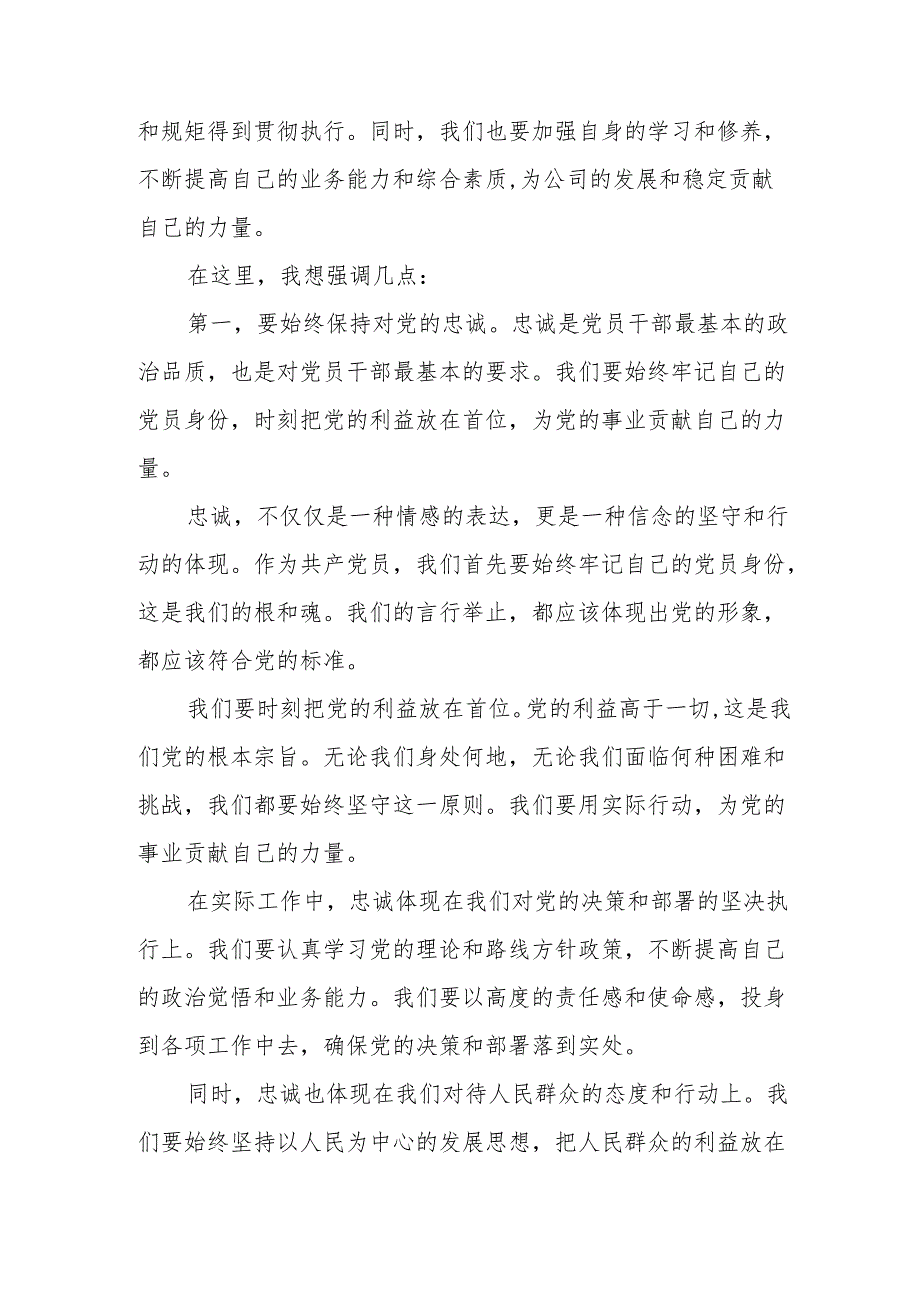 和规矩得到贯彻执行。同时，我们也要加强自身的学习和修养，不断提高自己的业务能力和综合素质,为公司的发展和稳定贡献自己的力量。

在这里，我想强调几点：

第一，要始终保持对党的忠诚。忠诚是党员干部最基本的政治品质，也是对党员干部最基本的要求。我们要始终牢记自己的党员身份，时刻把党的利益放在首位，为党的事业贡献自己的力量。

忠诚，不仅仅是一种情感的表达，更是一种信念的坚守和行动的体现。作为共产党员，我们首先要始终牢记自己的党员身份，这是我们的根和魂。我们的言行举止，都应该体现出党的形象，都应该符合党的标准。

我们要时刻把党的利益放在首位。党的利益高于一切,这是我们党的根本宗旨。无论我们身处何地，无论我们面临何种困难和挑战，我们都要始终坚守这一原则。我们要用实际行动，为党的事业贡献自己的力量。

在实际工作中，忠诚体现在我们对党的决策和部署的坚决执行上。我们要认真学习党的理论和路线方针政策，不断提高自己的政治觉悟和业务能力。我们要以高度的责任感和使命感，投身到各项工作中去，确保党的决策和部署落到实处。

同时，忠诚也体现在我们对待人民群众的态度和行动上。我们要始终坚持以人民为中心的发展思想，把人民群众的利益放在